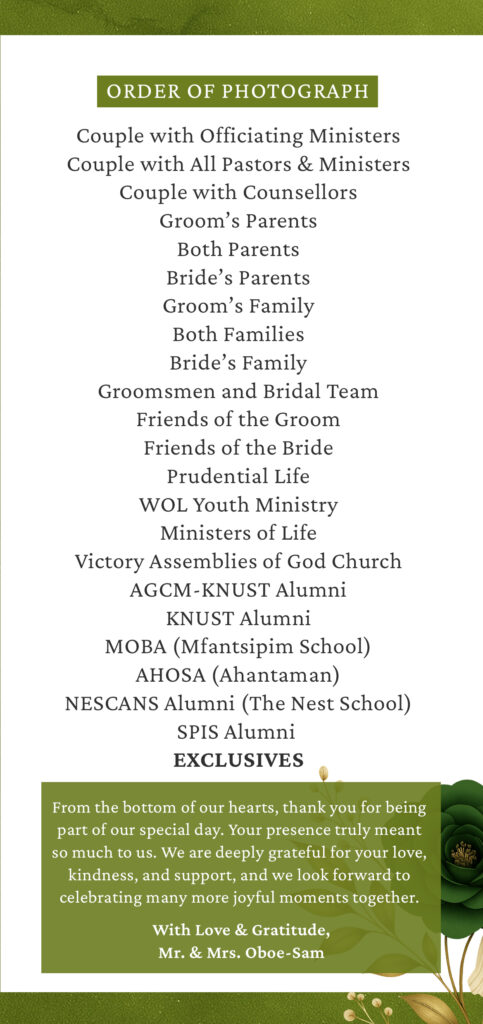 ORDER OF PHOTOGRAPH

Couple with Officiating Ministers
Couple with All Pastors & Ministers
Couple with Counsellors
Groom's Parents
Both Parents
Bride's Parents
Groom's Family
Both Families
Bride's Family
Groomsmen and Bridal Team
Friends of the Groom
Friends of the Bride
Prudential Life
WOL Youth Ministry
Ministers of Life
Victory Assemblies of God Church
AGCM-KNUST Alumni
KNUST Alumni
MOBA (Mfantsipim School)
AHOSA (Ahantaman)
NESCANS Alumni (The Nest School)
SPIS Alumni
EXCLUSIVES

From the bottom of our hearts, thank you for being part of our special day. Your presence truly meant so much to us. We are deeply grateful for your love, kindness, and support, and we look forward to celebrating many more joyful moments together.

With Love & Gratitude,
Mr. & Mrs. Oboe-Sam